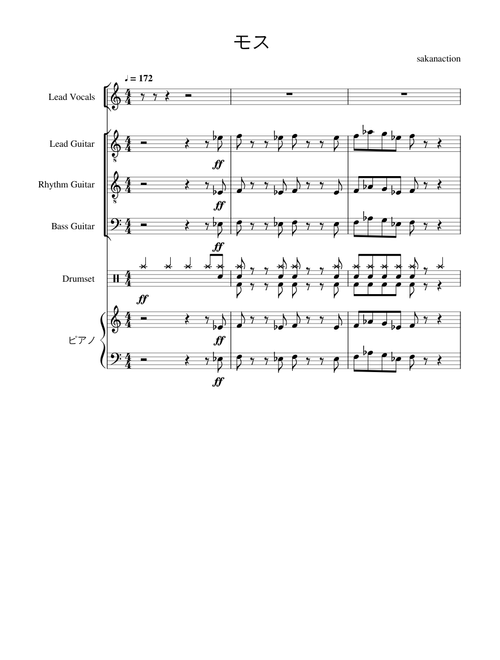 モス

sakanaction

♩ = 172

Lead Vocals

Lead Guitar

ff

Rhythm Guitar

ff

Bass Guitar

ff

Drumset

ff

ピアノ

ff

ff